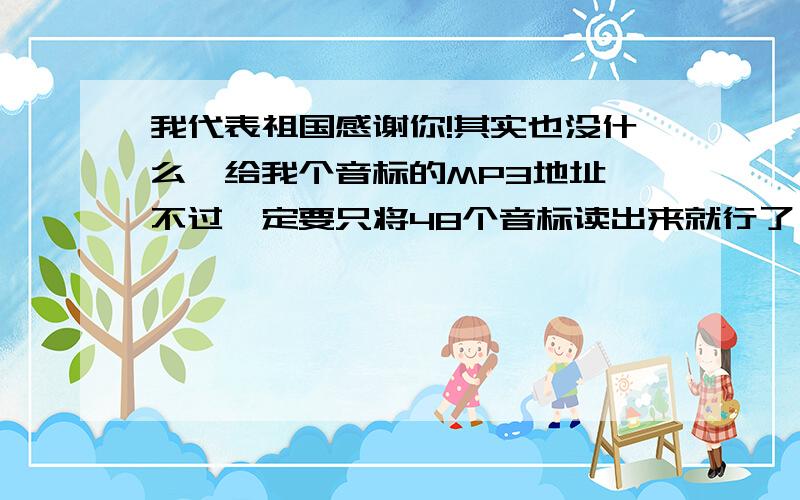 我代表祖国感谢你!其实也没什么,给我个音标的MP3地址,不过一定要只将48个音标读出来就行了